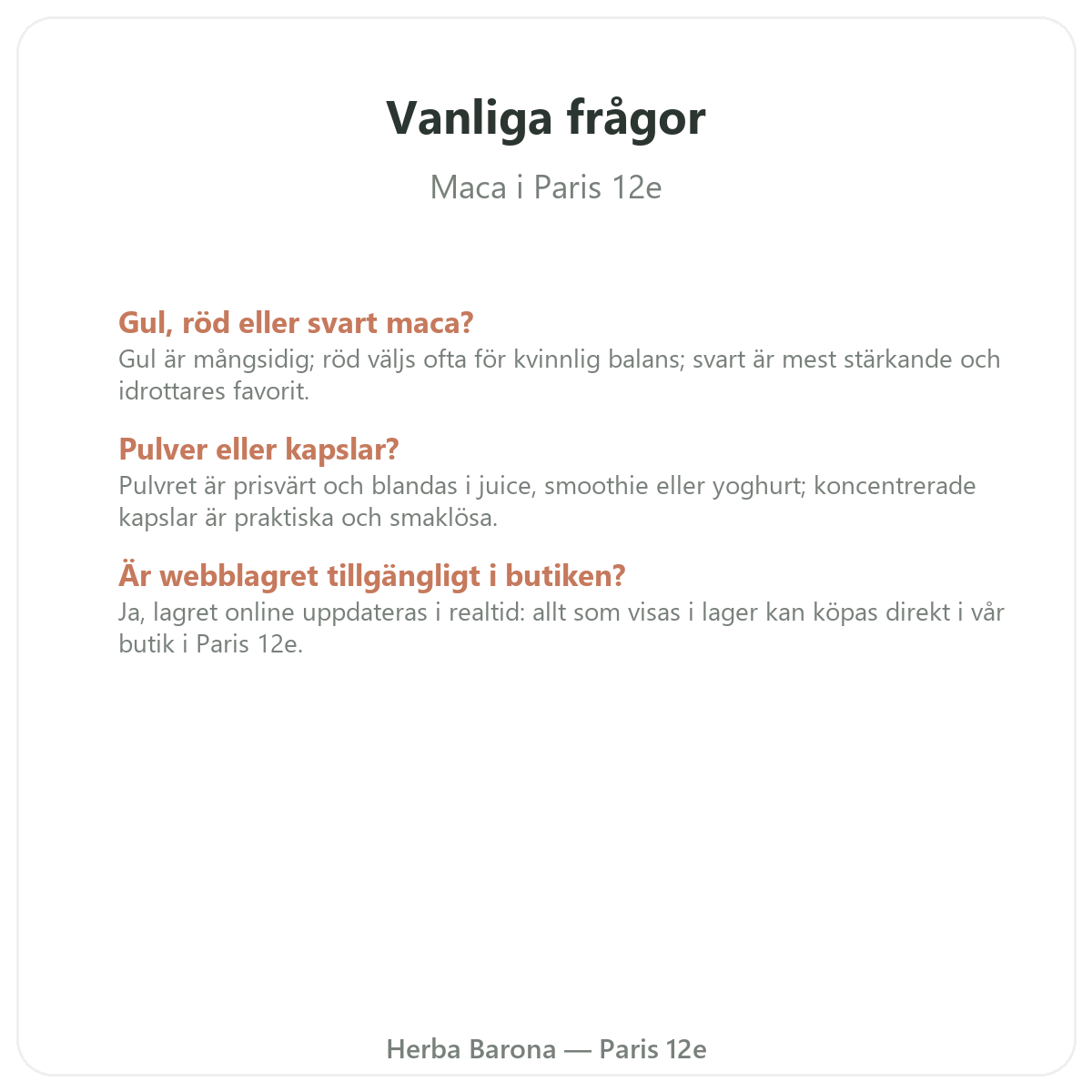 Vanliga frågor

Maca i Paris 12e

Gul, röd eller svart maca?
Gul är mångsidig; röd väljs ofta för kvinnlig balans; svart är mest stärkande och idrottares favorit.

Pulver eller kapslar?
Pulvret är prisvärt och blandas i juice, smoothie eller yoghurt; koncentrerade kapslar är praktiska och smaklösa.

Är webblagret tillgängligt i butiken?
Ja, lagret online uppdateras i realtid: allt som visas i lager kan köpas direkt i vår butik i Paris 12e.

Herba Barona — Paris 12e